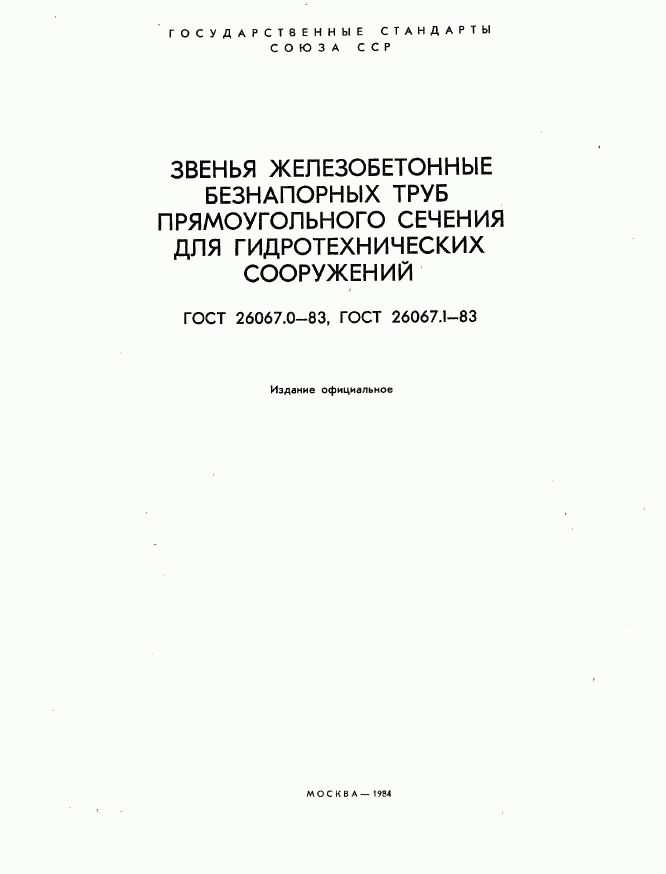 ГОСУДАРСТВЕННЫЕ СТАНДАРТЫ
СОЮЗА ССР

ЗВЕНЬЯ ЖЕЛЕЗОБЕТОННЫЕ БЕЗНАПОРНЫХ ТРУБ ПРЯМОУГОЛЬНОГО СЕЧЕНИЯ ДЛЯ ГИДРОТЕХНИЧЕСКИХ СООРУЖЕНИЙ

ГОСТ 26067.0—83, ГОСТ 26067.1—83

Издание официальное

МОСКВА — 1984